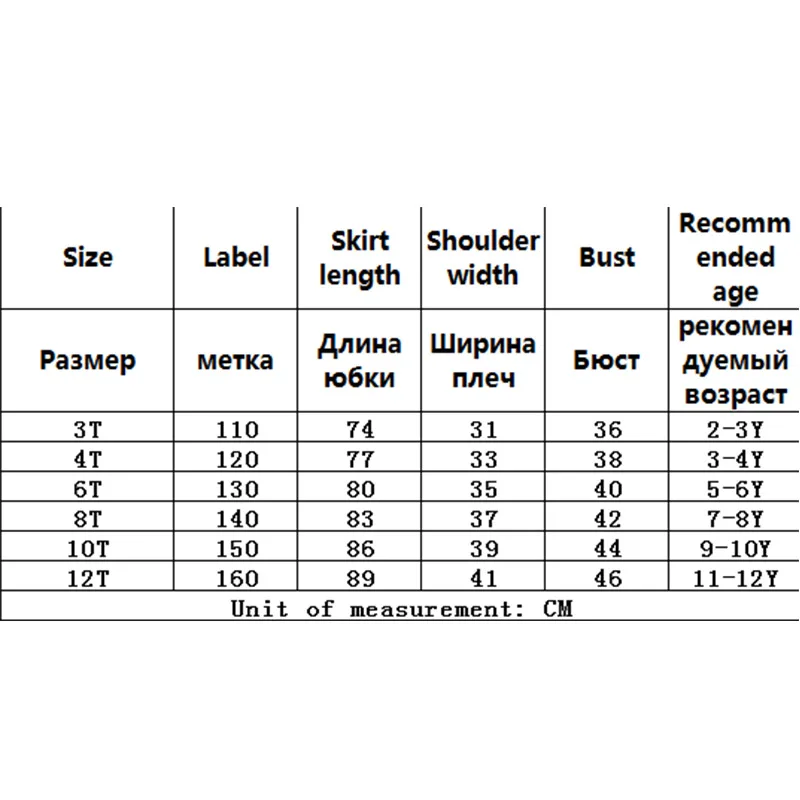 | Size | Label | Skirt length | Shoulder width | Bust | Recommended age |
|---|---|---|---|---|---|
| Размер | метка | Длина юбки | Ширина плеч | Бюст | рекомендуемый возраст |
| 3T | 110 | 74 | 31 | 36 | 2-3Y |
| 4T | 120 | 77 | 33 | 38 | 3-4Y |
| 6T | 130 | 80 | 35 | 40 | 5-6Y |
| 8T | 140 | 83 | 37 | 42 | 7-8Y |
| 10T | 150 | 86 | 39 | 44 | 9-10Y |
| 12T | 160 | 89 | 41 | 46 | 11-12Y |

Unit of measurement: CM